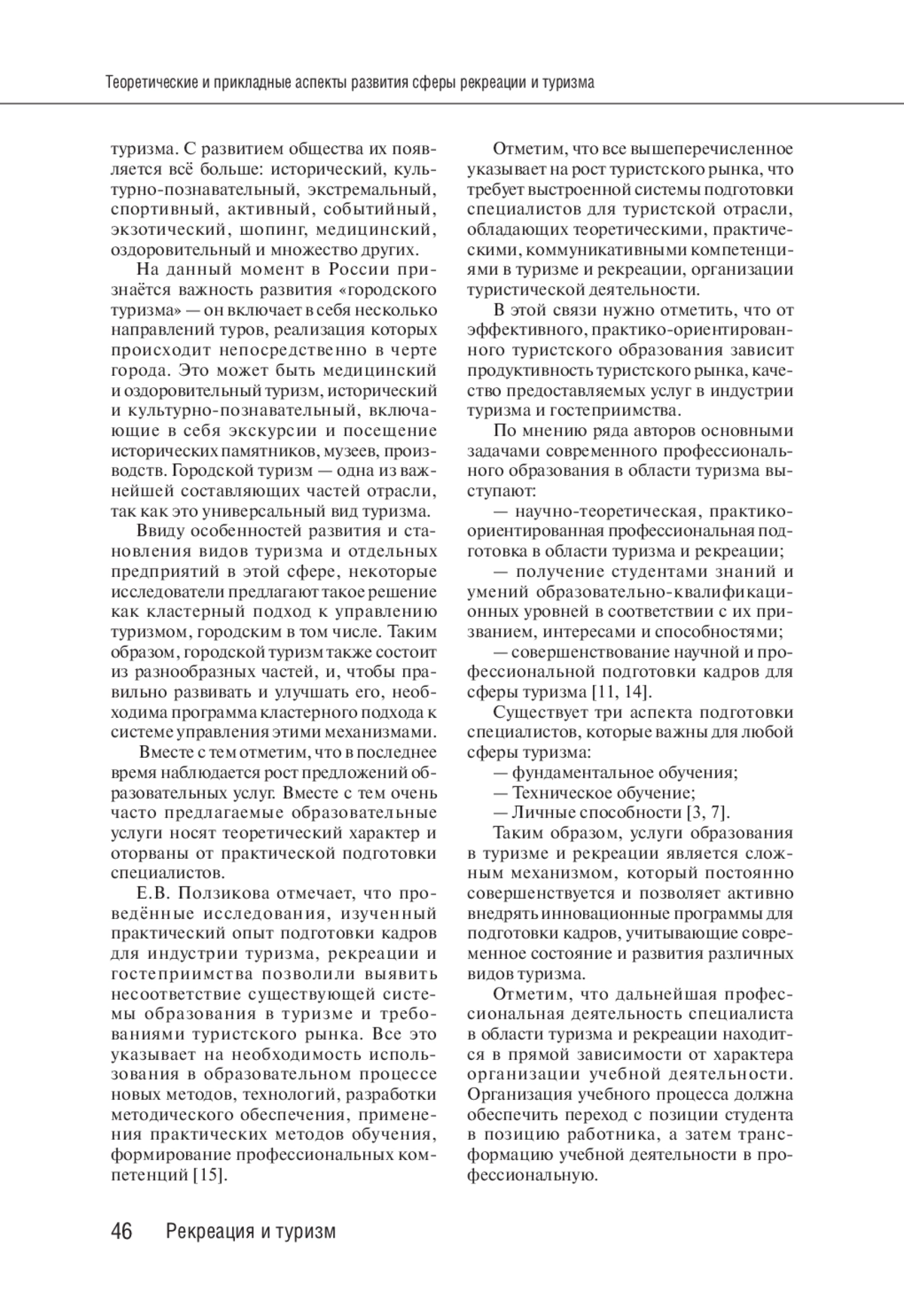 Теоретические и прикладные аспекты развития сферы рекреации и туризма

туризма. С развитием общества их появляется всё больше: исторический, культурно-познавательный, экстремальный, спортивный, активный, событийный, экзотический, шопинг, медицинский, оздоровительный и множество других.

На данный момент в России признаётся важность развития «городского туризма» — он включает в себя несколько направлений туров, реализация которых происходит непосредственно в черте города. Это может быть медицинский и оздоровительный туризм, исторический и культурно-познавательный, включающие в себя экскурсии и посещение исторических памятников, музеев, производств. Городской туризм — одна из важнейшей составляющих частей отрасли, так как это универсальный вид туризма.

Ввиду особенностей развития и становления видов туризма и отдельных предприятий в этой сфере, некоторые исследователи предлагают такое решение как кластерный подход к управлению туризмом, городским в том числе. Таким образом, городской туризм также состоит из разнообразных частей, и, чтобы правильно развивать и улучшать его, необходима программа кластерного подхода к системе управления этими механизмами.

Вместе с тем отметим, что в последнее время наблюдается рост предложений образовательных услуг. Вместе с тем очень часто предлагаемые образовательные услуги носят теоретический характер и оторваны от практической подготовки специалистов.

Е.В. Ползикова отмечает, что проведённые исследования, изученный практический опыт подготовки кадров для индустрии туризма, рекреации и гостеприимства позволили выявить несоответствие существующей системы образования в туризме и требованиями туристского рынка. Все это указывает на необходимость использования в образовательном процессе новых методов, технологий, разработки методического обеспечения, применения практических методов обучения, формирование профессиональных компетенций [15].

Отметим, что все вышеперечисленное указывает на рост туристского рынка, что требует выстроенной системы подготовки специалистов для туристской отрасли, обладающих теоретическими, практическими, коммуникативными компетенциями в туризме и рекреации, организации туристической деятельности.

В этой связи нужно отметить, что от эффективного, практико-ориентированного туристского образования зависит продуктивность туристского рынка, качество предоставляемых услуг в индустрии туризма и гостеприимства.

По мнению ряда авторов основными задачами современного профессионального образования в области туризма выступают:

— научно-теоретическая, практико-ориентированная профессиональная подготовка в области туризма и рекреации;

— получение студентами знаний и умений образовательно-квалификационных уровней в соответствии с их призванием, интересами и способностями;

— совершенствование научной и профессиональной подготовки кадров для сферы туризма [11, 14].

Существует три аспекта подготовки специалистов, которые важны для любой сферы туризма:

— фундаментальное обучения;

— Техническое обучение;

— Личные способности [3, 7].

Таким образом, услуги образования в туризме и рекреации является сложным механизмом, который постоянно совершенствуется и позволяет активно внедрять инновационные программы для подготовки кадров, учитывающие современное состояние и развития различных видов туризма.

Отметим, что дальнейшая профессиональная деятельность специалиста в области туризма и рекреации находится в прямой зависимости от характера организации учебной деятельности. Организация учебного процесса должна обеспечить переход с позиции студента в позицию работника, а затем трансформацию учебной деятельности в профессиональную.

46 Рекреация и туризм